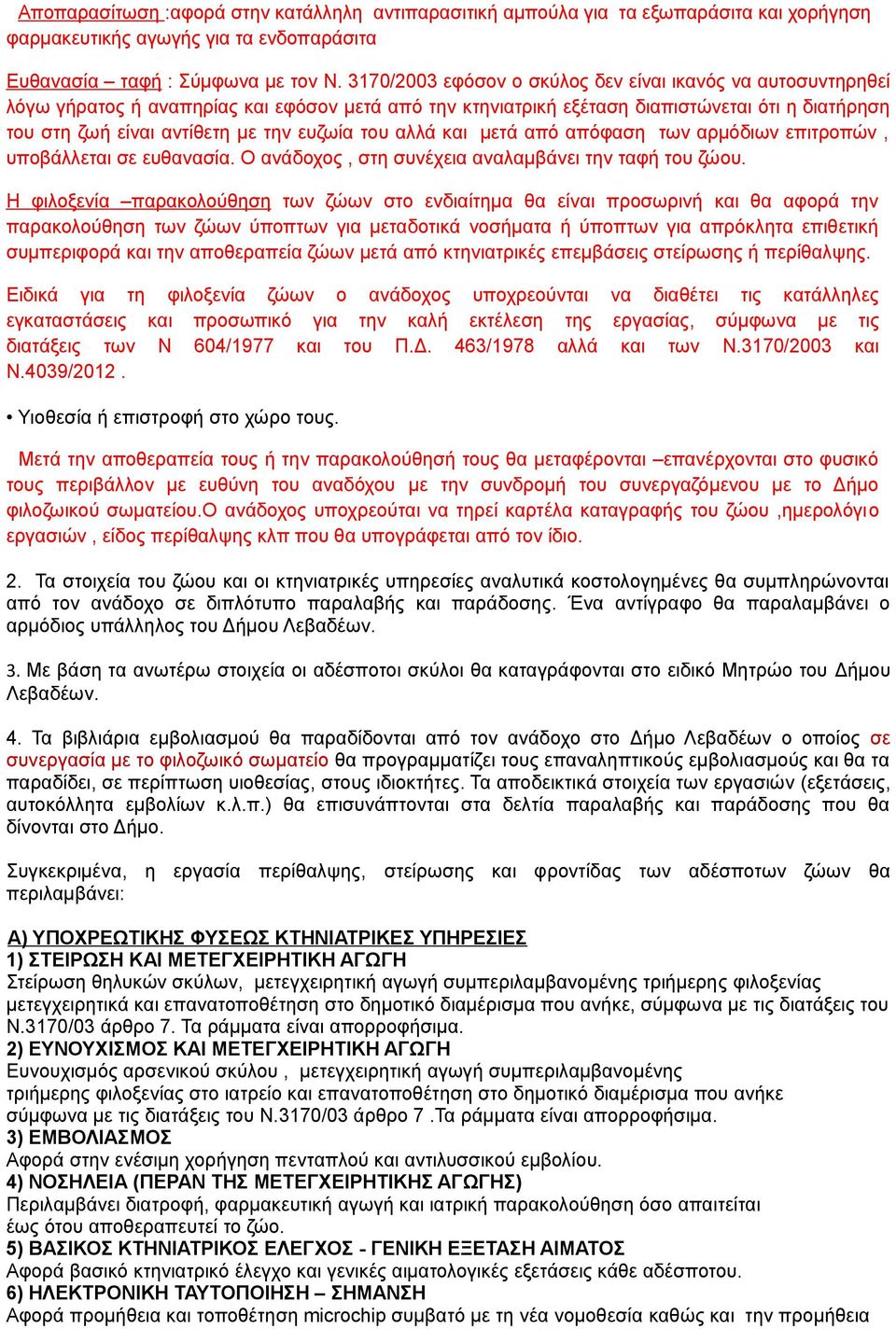 Αποπαρασίτωση :αφορά στην κατάλληλη αντιπαρασιτική αμπούλα για τα εξωπαράσιτα και χορήγηση φαρμακευτικής αγωγής για τα ενδοπαράσιτα

Ευθανασία – ταφή : Σύμφωνα με τον Ν. 3170/2003 εφόσον ο σκύλος δεν είναι ικανός να αυτοσυντηρηθεί λόγω γήρατος ή αναπηρίας και εφόσον μετά από την κτηνιατρική εξέταση διαπιστώνεται ότι η διατήρηση του στη ζωή είναι αντίθετη με την ευζωία του αλλά και μετά από απόφαση των αρμόδιων επιτροπών , υποβάλλεται σε ευθανασία. Ο ανάδοχος , στη συνέχεια αναλαμβάνει την ταφή του ζώου.

Η φιλοξενία –παρακολούθηση των ζώων στο ενδιαίτημα θα είναι προσωρινή και θα αφορά την παρακολούθηση των ζώων ύποπτων για μεταδοτικά νοσήματα ή ύποπτων για απρόκλητα επιθετική συμπεριφορά και την αποθεραπεία ζώων μετά από κτηνιατρικές επεμβάσεις στείρωσης ή περίθαλψης.

Ειδικά για τη φιλοξενία ζώων ο ανάδοχος υποχρεούνται να διαθέτει τις κατάλληλες εγκαταστάσεις και προσωπικό για την καλή εκτέλεση της εργασίας, σύμφωνα με τις διατάξεις των Ν 604/1977 και του Π.Δ. 463/1978 αλλά και των Ν.3170/2003 και Ν.4039/2012 .

• Υιοθεσία ή επιστροφή στο χώρο τους.

Μετά την αποθεραπεία τους ή την παρακολούθησή τους θα μεταφέρονται –επανέρχονται στο φυσικό τους περιβάλλον με ευθύνη του αναδόχου με την συνδρομή του συνεργαζόμενου με το Δήμο φιλοζωικού σωματείου.Ο ανάδοχος υποχρεούται να τηρεί καρτέλα καταγραφής του ζώου ,ημερολόγιο εργασιών , είδος περίθαλψης κλπ που θα υπογράφεται από τον ίδιο.

2. Τα στοιχεία του ζώου και οι κτηνιατρικές υπηρεσίες αναλυτικά κοστολογημένες θα συμπληρώνονται από τον ανάδοχο σε διπλότυπο παραλαβής και παράδοσης. Ένα αντίγραφο θα παραλαμβάνει ο αρμόδιος υπάλληλος του Δήμου Λεβαδέων.

3. Με βάση τα ανωτέρω στοιχεία οι αδέσποτοι σκύλοι θα καταγράφονται στο ειδικό Μητρώο του Δήμου Λεβαδέων.

4. Τα βιβλιάρια εμβολιασμού θα παραδίδονται από τον ανάδοχο στο Δήμο Λεβαδέων ο οποίος σε συνεργασία με το φιλοζωικό σωματείο θα προγραμματίζει τους επαναληπτικούς εμβολιασμούς και θα τα παραδίδει, σε περίπτωση υιοθεσίας, στους ιδιοκτήτες. Τα αποδεικτικά στοιχεία των εργασιών (εξετάσεις, αυτοκόλλητα εμβολίων κ.λ.π.) θα επισυνάπτονται στα δελτία παραλαβής και παράδοσης που θα δίνονται στο Δήμο.

Συγκεκριμένα, η εργασία περίθαλψης, στείρωσης και φροντίδας των αδέσποτων ζώων θα περιλαμβάνει:

Α) ΥΠΟΧΡΕΩΤΙΚΗΣ ΦΥΣΕΩΣ ΚΤΗΝΙΑΤΡΙΚΕΣ ΥΠΗΡΕΣΙΕΣ
1) ΣΤΕΙΡΩΣΗ ΚΑΙ ΜΕΤΕΓΧΕΙΡΗΤΙΚΗ ΑΓΩΓΗ
Στείρωση θηλυκών σκύλων, μετεγχειρητική αγωγή συμπεριλαμβανομένης τριήμερης φιλοξενίας μετεγχειρητικά και επανατοποθέτηση στο δημοτικό διαμέρισμα που ανήκε, σύμφωνα με τις διατάξεις του Ν.3170/03 άρθρο 7. Τα ράμματα είναι απορροφήσιμα.
2) ΕΥΝΟΥΧΙΣΜΟΣ ΚΑΙ ΜΕΤΕΓΧΕΙΡΗΤΙΚΗ ΑΓΩΓΗ
Ευνουχισμός αρσενικού σκύλου , μετεγχειρητική αγωγή συμπεριλαμβανομένης τριήμερης φιλοξενίας στο ιατρείο και επανατοποθέτηση στο δημοτικό διαμέρισμα που ανήκε σύμφωνα με τις διατάξεις του Ν.3170/03 άρθρο 7 .Τα ράμματα είναι απορροφήσιμα.
3) ΕΜΒΟΛΙΑΣΜΟΣ
Αφορά στην ενέσιμη χορήγηση πενταπλού και αντιλυσσικού εμβολίου.
4) ΝΟΣΗΛΕΙΑ (ΠΕΡΑΝ ΤΗΣ ΜΕΤΕΓΧΕΙΡΗΤΙΚΗΣ ΑΓΩΓΗΣ)
Περιλαμβάνει διατροφή, φαρμακευτική αγωγή και ιατρική παρακολούθηση όσο απαιτείται έως ότου αποθεραπευτεί το ζώο.
5) ΒΑΣΙΚΟΣ ΚΤΗΝΙΑΤΡΙΚΟΣ ΕΛΕΓΧΟΣ - ΓΕΝΙΚΗ ΕΞΕΤΑΣΗ ΑΙΜΑΤΟΣ
Αφορά βασικό κτηνιατρικό έλεγχο και γενικές αιματολογικές εξετάσεις κάθε αδέσποτου.
6) ΗΛΕΚΤΡΟΝΙΚΗ ΤΑΥΤΟΠΟΙΗΣΗ – ΣΗΜΑΝΣΗ
Αφορά προμήθεια και τοποθέτηση microchip συμβατό με τη νέα νομοθεσία καθώς και την προμήθεια